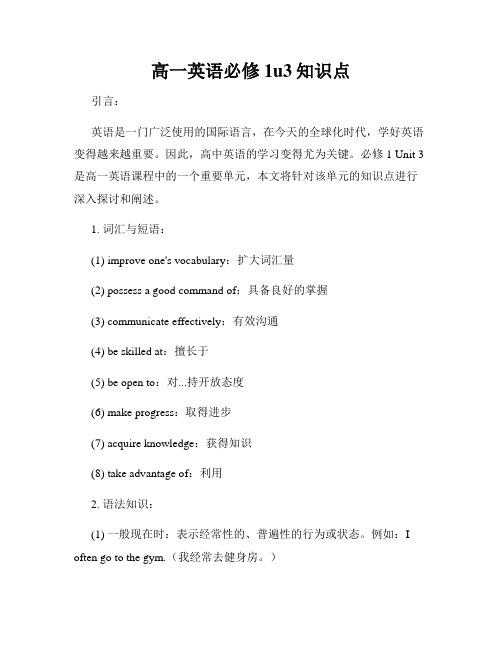 高一英语必修 1u3 知识点

引言：

英语是一门广泛使用的国际语言，在今天的全球化时代，学好英语变得越来越重要。因此，高中英语的学习变得尤为关键。必修 1 Unit 3 是高一英语课程中的一个重要单元，本文将针对该单元的知识点进行深入探讨和阐述。

1. 词汇与短语：

(1) improve one's vocabulary：扩大词汇量

(2) possess a good command of：具备良好的掌握

(3) communicate effectively：有效沟通

(4) be skilled at：擅长于

(5) be open to：对...持开放态度

(6) make progress：取得进步

(7) acquire knowledge：获得知识

(8) take advantage of：利用

2. 语法知识：

(1) 一般现在时：表示经常性的、普遍性的行为或状态。例如：I often go to the gym.（我经常去健身房。）